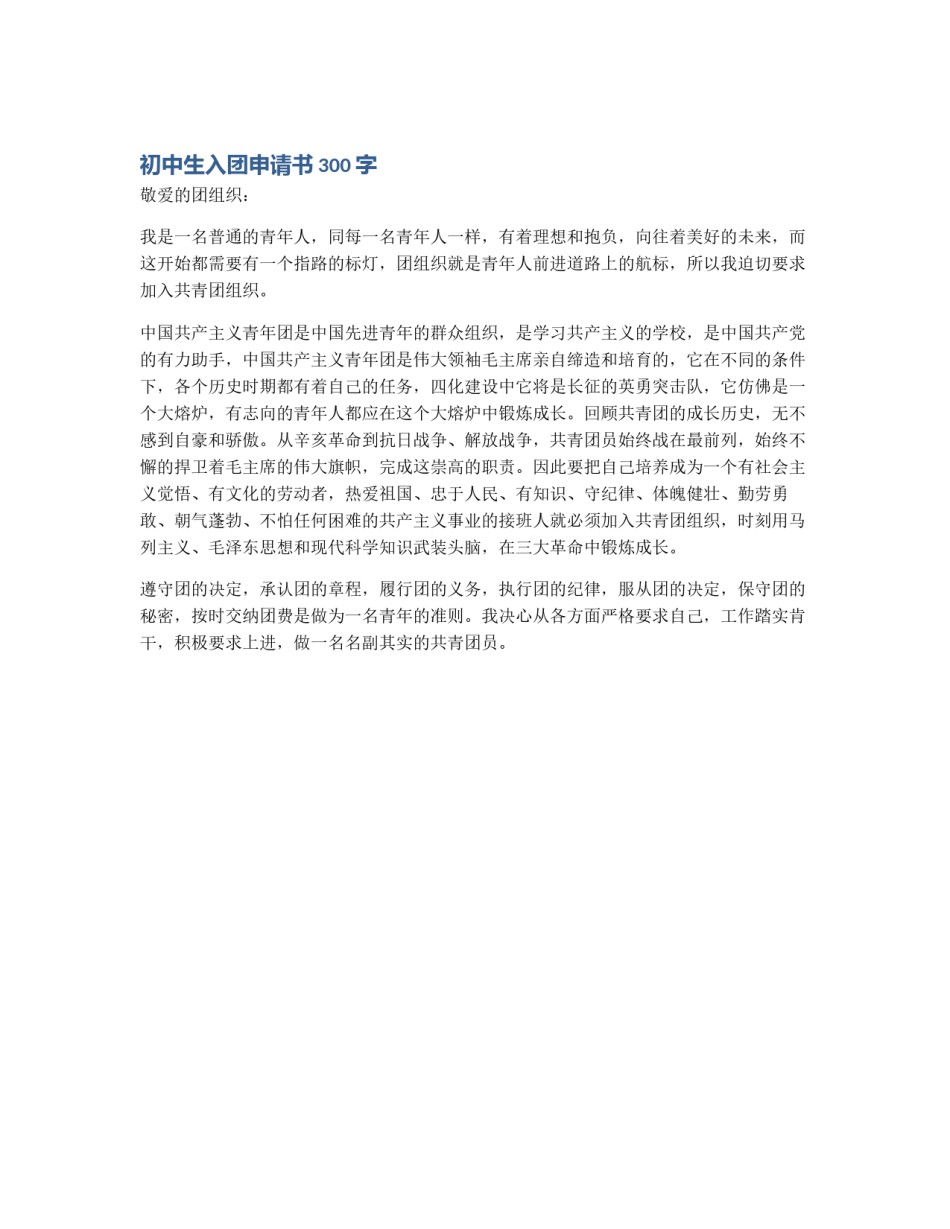 初中生入团申请书 300 字

敬爱的团组织：

我是一名普通的青年人，同每一名青年人一样，有着理想和抱负，向往着美好的未来，而这开始都需要有一个指路的标灯，团组织就是青年人前进道路上的航标，所以我迫切要求加入共青团组织。

中国共产主义青年团是中国先进青年的群众组织，是学习共产主义的学校，是中国共产党的有力助手，中国共产主义青年团是伟大领袖毛主席亲自缔造和培育的，它在不同的条件下，各个历史时期都有着自己的任务，四化建设中它将是长征的英勇突击队，它仿佛是一个大熔炉，有志向的青年人都应在这个大熔炉中锻炼成长。回顾共青团的成长历史，无不感到自豪和骄傲。从辛亥革命到抗日战争、解放战争，共青团员始终战在最前列，始终不懈的捍卫着毛主席的伟大旗帜，完成这崇高的职责。因此要把自己培养成为一个有社会主义觉悟、有文化的劳动者，热爱祖国、忠于人民、有知识、守纪律、体魄健壮、勤劳勇敢、朝气蓬勃、不怕任何困难的共产主义事业的接班人就必须加入共青团组织，时刻用马列主义、毛泽东思想和现代科学知识武装头脑，在三大革命中锻炼成长。

遵守团的决定，承认团的章程，履行团的义务，执行团的纪律，服从团的决定，保守团的秘密，按时交纳团费是做为一名青年的准则。我决心从各方面严格要求自己，工作踏实肯干，积极要求上进，做一名名副其实的共青团员。